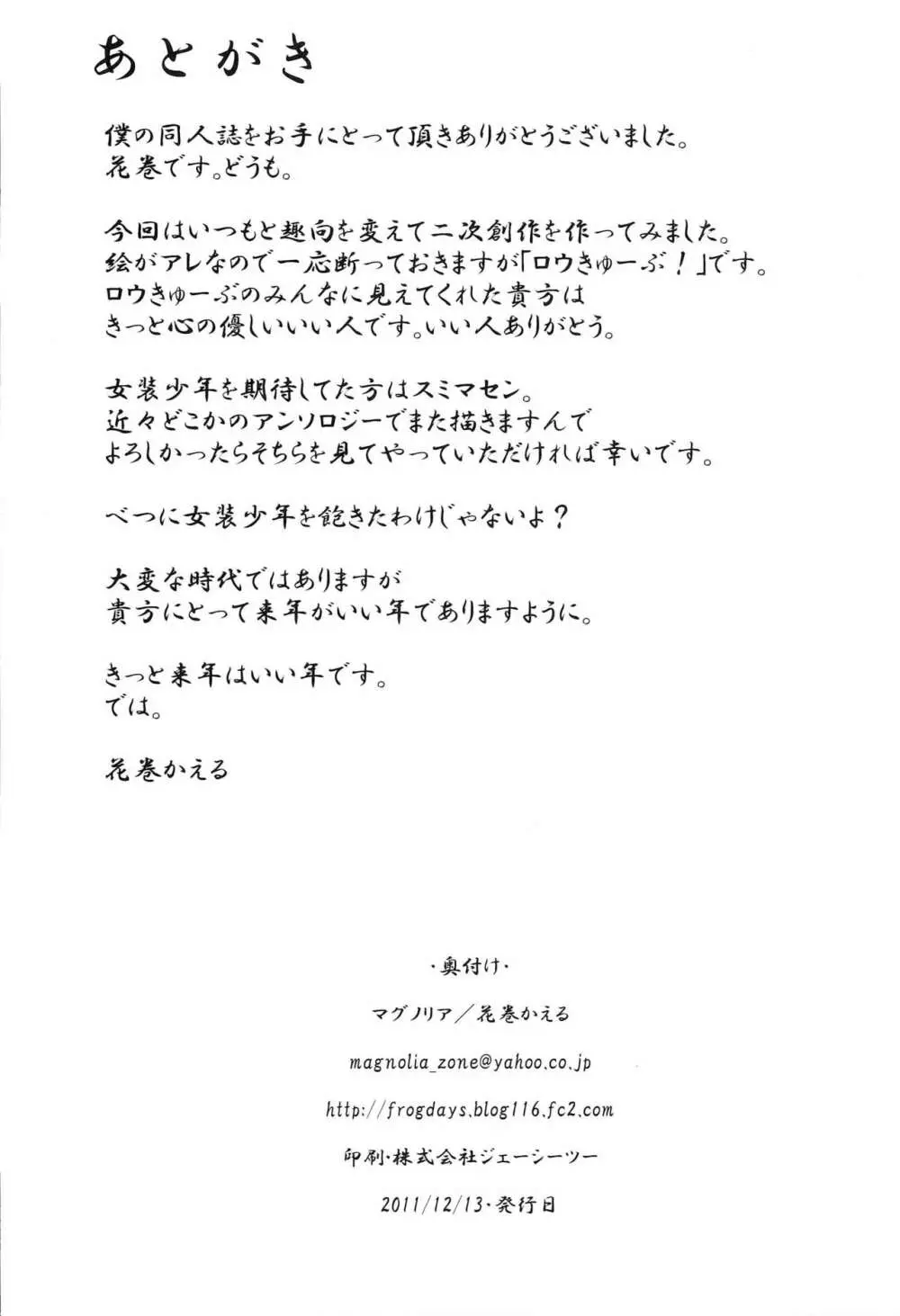 あとがき

僕の同人誌をお手にとって頂きありがとうございました。
花巻です。どうも。

今回はいつもと趣向を変えて二次創作を作ってみました。
絵がアレなので一応断っておきますが「ロウきゅーぶ！」です。
ロウきゅーぶのみんなに見えてくれた貴方は
きっと心の優しいいい人です。いい人ありがとう。

女装少年を期待してた方はスミマセン。
近々どこかのアンソロジーでまた描きますんで
よろしかったらそちらを見てやっていただければ幸いです。

べつに女装少年を飽きたわけじゃないよ？

大変な時代ではありますが
貴方にとって来年がいい年でありますように。

きっと来年はいい年です。
では。

花巻かえる

・奥付け・

マグノリア／花巻かえる

magnolia_zone@yahoo.co.jp

http://frogdays.blog116.fc2.com

印刷・株式会社ジェーシーツー

2011/12/13・発行日